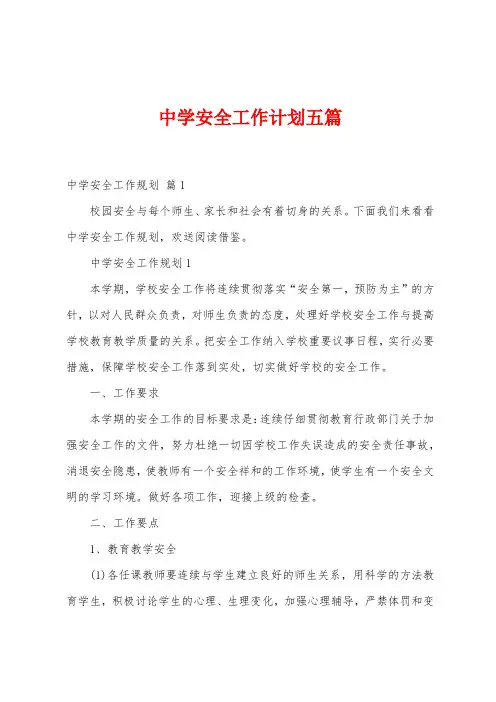 中学安全工作计划五篇

中学安全工作规划 篇1

校园安全与每个师生、家长和社会有着切身的关系。下面我们来看看中学安全工作规划，欢送阅读借鉴。

中学安全工作规划1

本学期，学校安全工作将连续贯彻落实“安全第一，预防为主”的方针，以对人民群众负责，对师生负责的态度，处理好学校安全工作与提高学校教育教学质量的关系。把安全工作纳入学校重要议事日程，实行必要措施，保障学校安全工作落到实处，切实做好学校的安全工作。

一、工作要求

本学期的安全工作的目标要求是：连续仔细贯彻教育行政部门关于加强安全工作的文件，努力杜绝一切因学校工作失误造成的安全责任事故，消退安全隐患，使教师有一个安全祥和的工作环境，使学生有一个安全文明的学习环境。做好各项工作，迎接上级的检查。

二、工作要点

1、教育教学安全

(1)各任课教师要连续与学生建立良好的师生关系，用科学的方法教育学生，积极讨论学生的心理、生理变化，加强心理辅导，严禁体罚和变